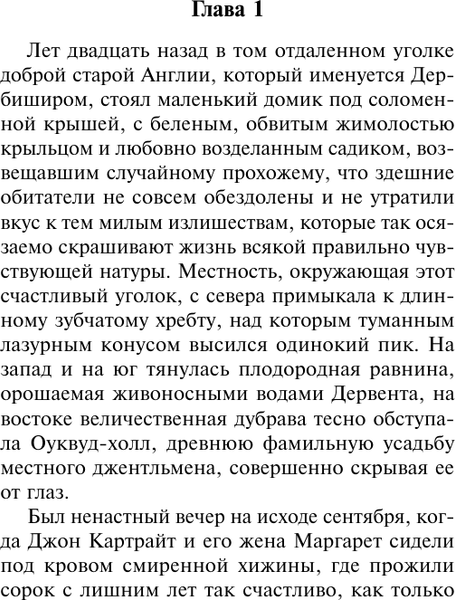 Глава 1

Лет двадцать назад в том отдаленном уголке доброй старой Англии, который именуется Дербиширом, стоял маленький домик под соломенной крышей, с беленым, обвитым жимолостью крыльцом и любовно возделанным садиком, возвещавшим случайному прохожему, что здешние обитатели не совсем обездолены и не утратили вкус к тем милым излишествам, которые так осязаемо скрашивают жизнь всякой правильно чувствующей натуры. Местность, окружающая этот счастливый уголок, с севера примыкала к длинному зубчатому хребту, над которым туманным лазурным конусом высился одинокий пик. На запад и на юг тянулась плодородная равнина, орошаемая живоносными водами Дервента, на востоке величественная дубрава тесно обступала Оуквуд-холл, древнюю фамильную усадьбу местного джентльмена, совершенно скрывая ее от глаз.

Был ненастный вечер на исходе сентября, когда Джон Картрайт и его жена Маргарет сидели под кровом смиренной хижины, где прожили сорок с лишним лет так счастливо, как только